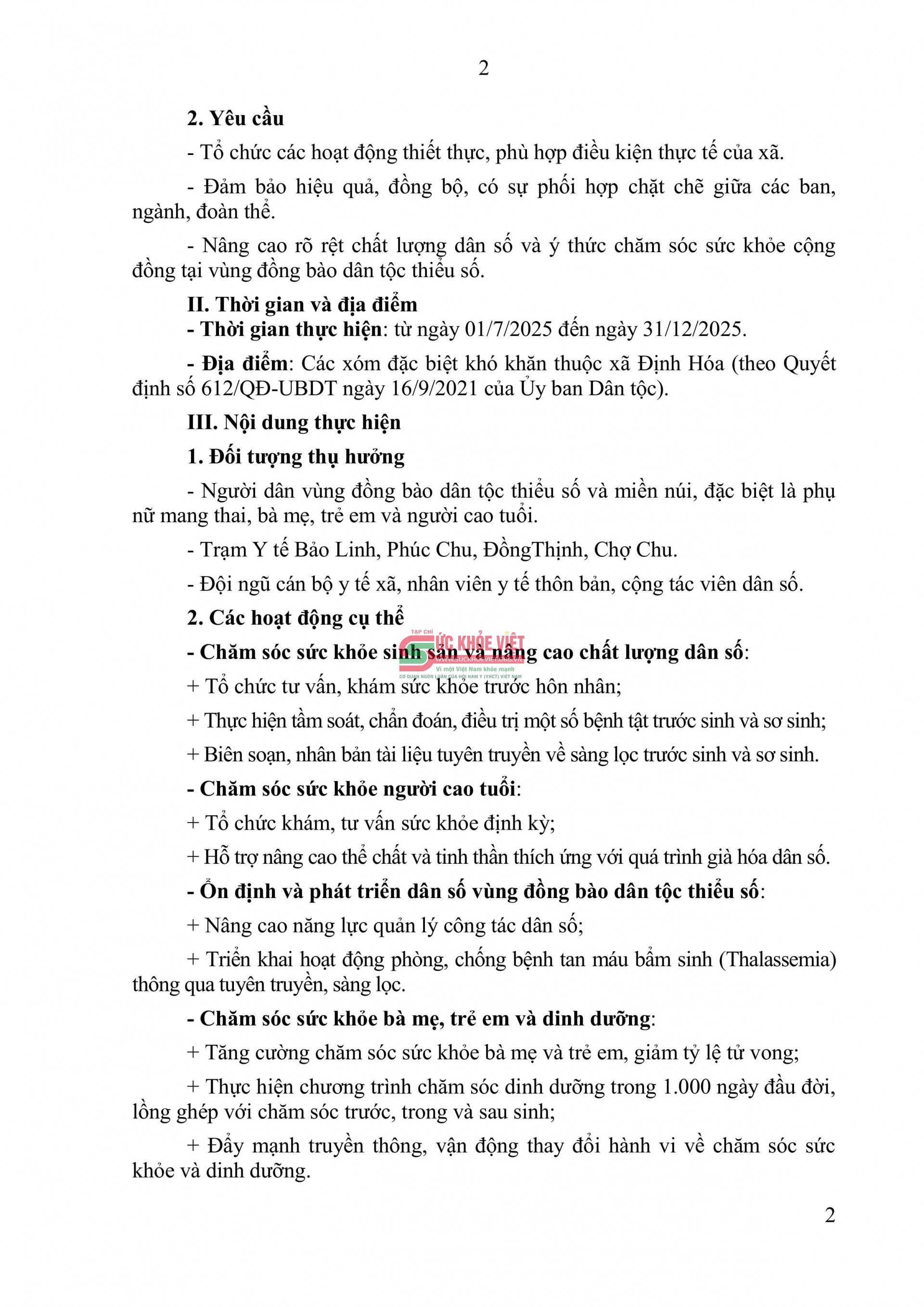 2

2. Yêu cầu

- Tổ chức các hoạt động thiết thực, phù hợp điều kiện thực tế của xã.

- Đảm bảo hiệu quả, đồng bộ, có sự phối hợp chặt chẽ giữa các ban, ngành, đoàn thể.

- Nâng cao rõ rệt chất lượng dân số và ý thức chăm sóc sức khỏe cộng đồng tại vùng đồng bào dân tộc thiểu số.

II. Thời gian và địa điểm

- Thời gian thực hiện: từ ngày 01/7/2025 đến ngày 31/12/2025.

- Địa điểm: Các xóm đặc biệt khó khăn thuộc xã Định Hóa (theo Quyết định số 612/QĐ-UBDT ngày 16/9/2021 của Ủy ban Dân tộc).

III. Nội dung thực hiện

1. Đối tượng thụ hưởng

- Người dân vùng đồng bào dân tộc thiểu số và miền núi, đặc biệt là phụ nữ mang thai, bà mẹ, trẻ em và người cao tuổi.

- Trạm Y tế Bảo Linh, Phúc Chu, ĐồngThịnh, Chợ Chu.

- Đội ngũ cán bộ y tế xã, nhân viên y tế thôn bản, cộng tác viên dân số.

2. Các hoạt động cụ thể

TẠP CHÍ SỨC KHỎE VIỆT WWW.SUCKHOEVIET.ORG.VN Vì một Việt Nam khỏe mạnh CƠ QUAN NGÔN LUẬN CỦA HỘI NAM Y (YHCT) VIỆT NAM

- Chăm sóc sức khỏe sinh sản và nâng cao chất lượng dân số:

+ Tổ chức tư vấn, khám sức khỏe trước hôn nhân;

+ Thực hiện tầm soát, chẩn đoán, điều trị một số bệnh tật trước sinh và sơ sinh;

+ Biên soạn, nhân bản tài liệu tuyên truyền về sàng lọc trước sinh và sơ sinh.

- Chăm sóc sức khỏe người cao tuổi:

+ Tổ chức khám, tư vấn sức khỏe định kỳ;

+ Hỗ trợ nâng cao thể chất và tinh thần thích ứng với quá trình già hóa dân số.

- Ổn định và phát triển dân số vùng đồng bào dân tộc thiểu số:

+ Nâng cao năng lực quản lý công tác dân số;

+ Triển khai hoạt động phòng, chống bệnh tan máu bẩm sinh (Thalassemia) thông qua tuyên truyền, sàng lọc.

- Chăm sóc sức khỏe bà mẹ, trẻ em và dinh dưỡng:

+ Tăng cường chăm sóc sức khỏe bà mẹ và trẻ em, giảm tỷ lệ tử vong;

+ Thực hiện chương trình chăm sóc dinh dưỡng trong 1.000 ngày đầu đời, lồng ghép với chăm sóc trước, trong và sau sinh;

+ Đẩy mạnh truyền thông, vận động thay đổi hành vi về chăm sóc sức khỏe và dinh dưỡng.

2